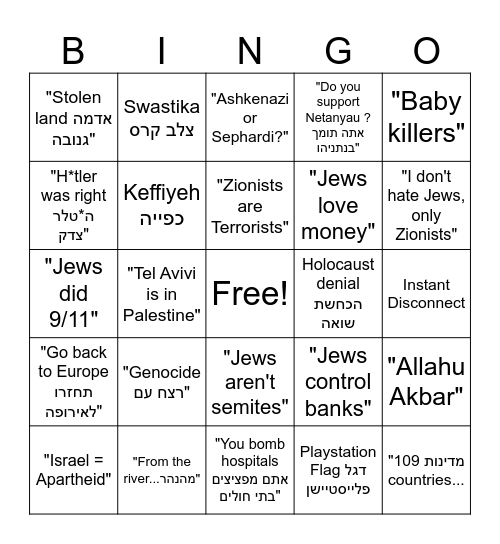 | B | I | N | G | O |
|---|---|---|---|---|
| "Stolen land אדמה גנובה" | Swastika צלב קרס | "Ashkenazi or Sephardi?" | "Do you support Netanyau ? אתה תומך בנתניהו" | "Baby killers" |
| "H*tler was right ה*טלר צדק" | Keffiyeh כפייה | "Zionists are Terrorists" | "Jews love money" | "I don't hate Jews, only Zionists" |
| "Jews did 9/11" | "Tel Avivi is in Palestine" | Free! | Holocaust denial הכחשת שואה | Instant Disconnect |
| "Go back to Europe תחזרו לאירופה" | "Genocide רצח עם" | "Jews aren't semites" | "Jews control banks" | "Allahu Akbar" |
| "Israel = Apartheid" | "From the river...מהנהר" | "You bomb hospitals אתם מפציצים בתי חולים" | Playstation Flag דגל פלייסטיישן | "109 מדינות countries... |